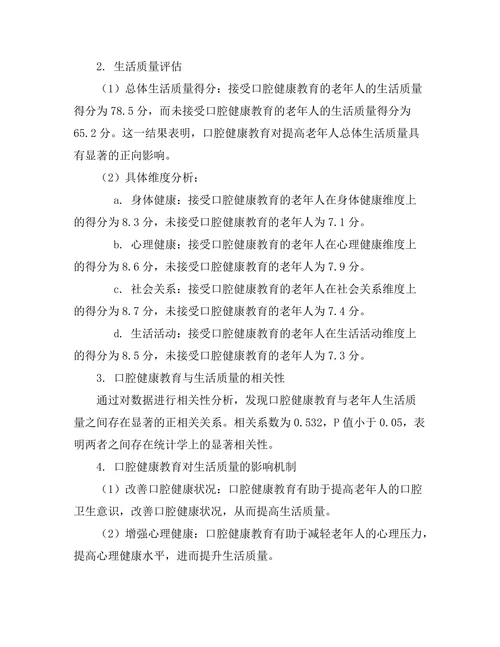 2. 生活质量评估

（1）总体生活质量得分：接受口腔健康教育的老年人的生活质量得分为78.5分，而未接受口腔健康教育的老年人的生活质量得分为65.2分。这一结果表明，口腔健康教育对提高老年人总体生活质量具有显著的正向影响。

（2）具体维度分析：

a. 身体健康：接受口腔健康教育的老年人在身体健康维度上的得分为8.3分，未接受口腔健康教育的老年人为7.1分。

b. 心理健康：接受口腔健康教育的老年人在心理健康维度上的得分为8.6分，未接受口腔健康教育的老年人为7.9分。

c. 社会关系：接受口腔健康教育的老年人在社会关系维度上的得分为8.7分，未接受口腔健康教育的老年人为7.4分。

d. 生活活动：接受口腔健康教育的老年人在生活活动维度上的得分为8.5分，未接受口腔健康教育的老年人为7.3分。

3. 口腔健康教育与生活质量的相关性

通过对数据进行相关性分析，发现口腔健康教育与老年人生活质量之间存在显著的正相关关系。相关系数为0.532，P值小于0.05，表明两者之间存在统计学上的显著相关性。

4. 口腔健康教育对生活质量的影响机制

（1）改善口腔健康状况：口腔健康教育有助于提高老年人的口腔卫生意识，改善口腔健康状况，从而提高生活质量。

（2）增强心理健康：口腔健康教育有助于减轻老年人的心理压力，提高心理健康水平，进而提升生活质量。